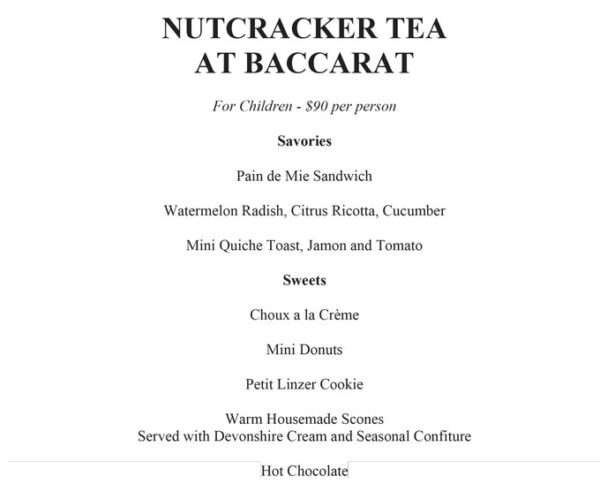 NUTCRACKER TEA
AT BACCARAT

For Children - $90 per person

Savories

Pain de Mie Sandwich

Watermelon Radish, Citrus Ricotta, Cucumber

Mini Quiche Toast, Jamon and Tomato

Sweets

Choux a la Crème

Mini Donuts

Petit Linzer Cookie

Warm Housemade Scones
Served with Devonshire Cream and Seasonal Confiture

Hot Chocolate